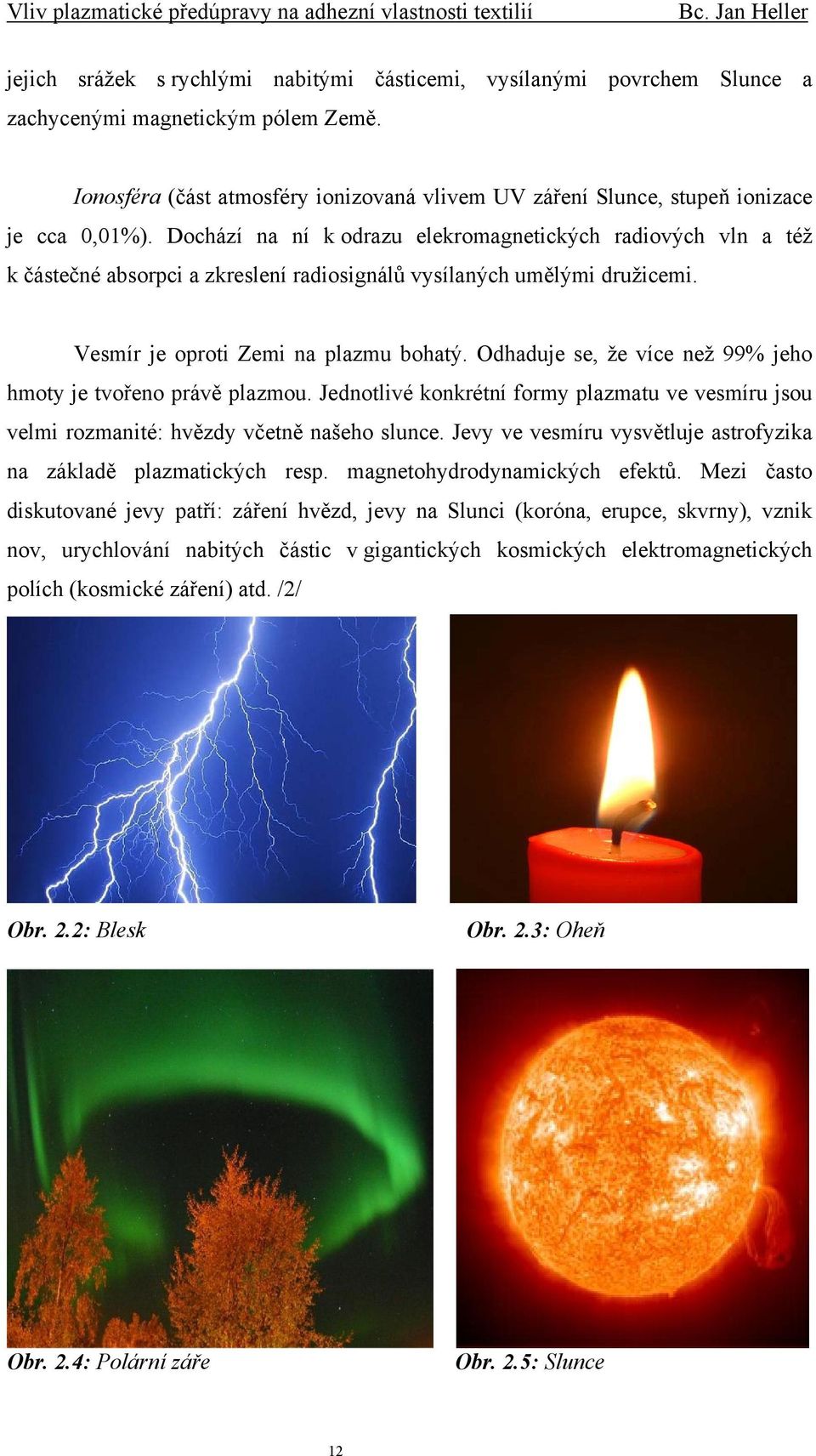 Vliv plazmatické předúpravy na adhezní vlastnosti textilií Bc. Jan Heller

jejich srážek s rychlými nabitými částicemi, vysílanými povrchem Slunce a zachycenými magnetickým pólem Země.

Ionosféra (část atmosféry ionizovaná vlivem UV záření Slunce, stupeň ionizace je cca 0,01%). Dochází na ní k odrazu elekromagnetických radiových vln a též k částečné absorpci a zkreslení radiosignálů vysílaných umělými družicemi.

Vesmír je oproti Zemi na plazmu bohatý. Odhaduje se, že více než 99% jeho hmoty je tvořeno právě plazmou. Jednotlivé konkrétní formy plazmatu ve vesmíru jsou velmi rozmanité: hvězdy včetně našeho slunce. Jevy ve vesmíru vysvětluje astrofyzika na základě plazmatických resp. magnetohydrodynamických efektů. Mezi často diskutované jevy patří: záření hvězd, jevy na Slunci (koróna, erupce, skvrny), vznik nov, urychlování nabitých částic v gigantických kosmických elektromagnetických polích (kosmické záření) atd. /2/

Obr. 2.2: Blesk

Obr. 2.3: Oheň

Obr. 2.4: Polární záře

Obr. 2.5: Slunce

12